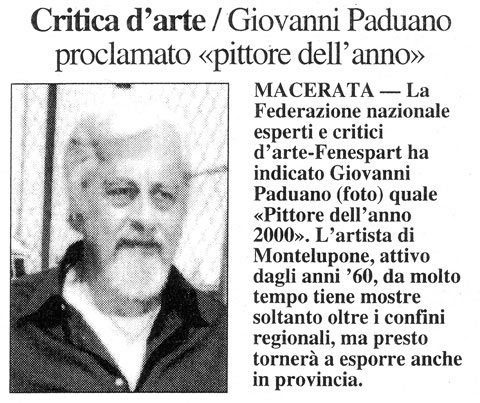 Critica d'arte / Giovanni Paduano proclamato «pittore dell'anno»

MACERATA — La Federazione nazionale esperti e critici d'arte-Fenespart ha indicato Giovanni Paduano (foto) quale «Pittore dell'anno 2000». L'artista di Montelupone, attivo dagli anni '60, da molto tempo tiene mostre soltanto oltre i confini regionali, ma presto tornerà a esporre anche in provincia.